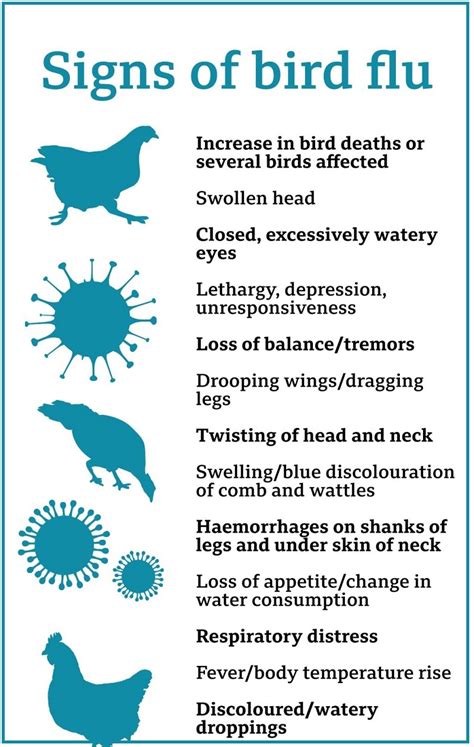 Signs of bird flu

Increase in bird deaths or several birds affected

Swollen head

Closed, excessively watery eyes

Lethargy, depression, unresponsiveness

Loss of balance/tremors

Drooping wings/dragging legs

Twisting of head and neck

Swelling/blue discolouration of comb and wattles

Haemorrhages on shanks of legs and under skin of neck

Loss of appetite/change in water consumption

Respiratory distress

Fever/body temperature rise

Discoloured/watery droppings